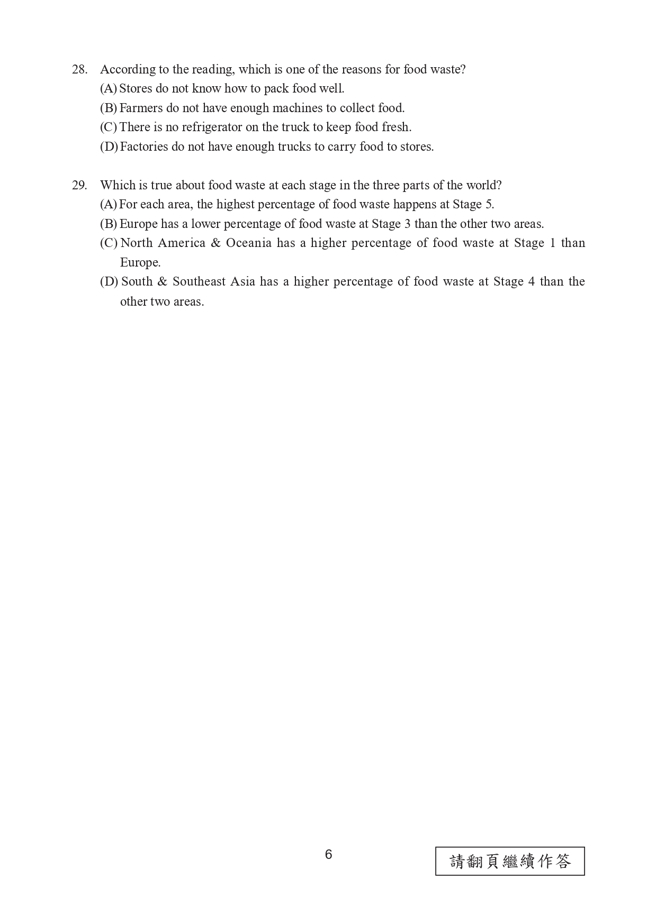 28. According to the reading, which is one of the reasons for food waste?
(A) Stores do not know how to pack food well.
(B) Farmers do not have enough machines to collect food.
(C) There is no refrigerator on the truck to keep food fresh.
(D) Factories do not have enough trucks to carry food to stores.

29. Which is true about food waste at each stage in the three parts of the world?
(A) For each area, the highest percentage of food waste happens at Stage 5.
(B) Europe has a lower percentage of food waste at Stage 3 than the other two areas.
(C) North America & Oceania has a higher percentage of food waste at Stage 1 than Europe.
(D) South & Southeast Asia has a higher percentage of food waste at Stage 4 than the other two areas.

6

請翻頁繼續作答